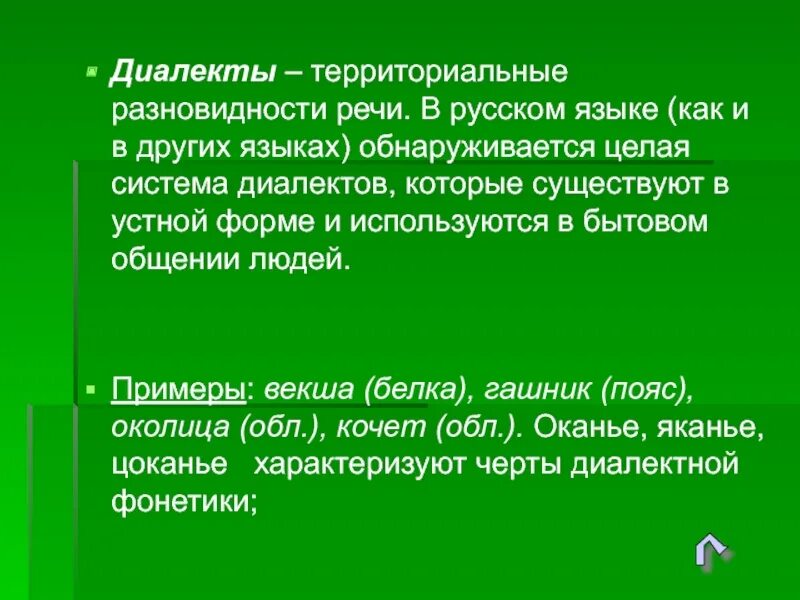 Диалекты – территориальные разновидности речи. В русском языке (как и в других языках) обнаруживается целая система диалектов, которые существуют в устной форме и используются в бытовом общении людей.

Примеры: векша (белка), гашник (пояс), околица (обл.), кочет (обл.). Оканье, яканье, цоканье характеризуют черты диалектной фонетики;